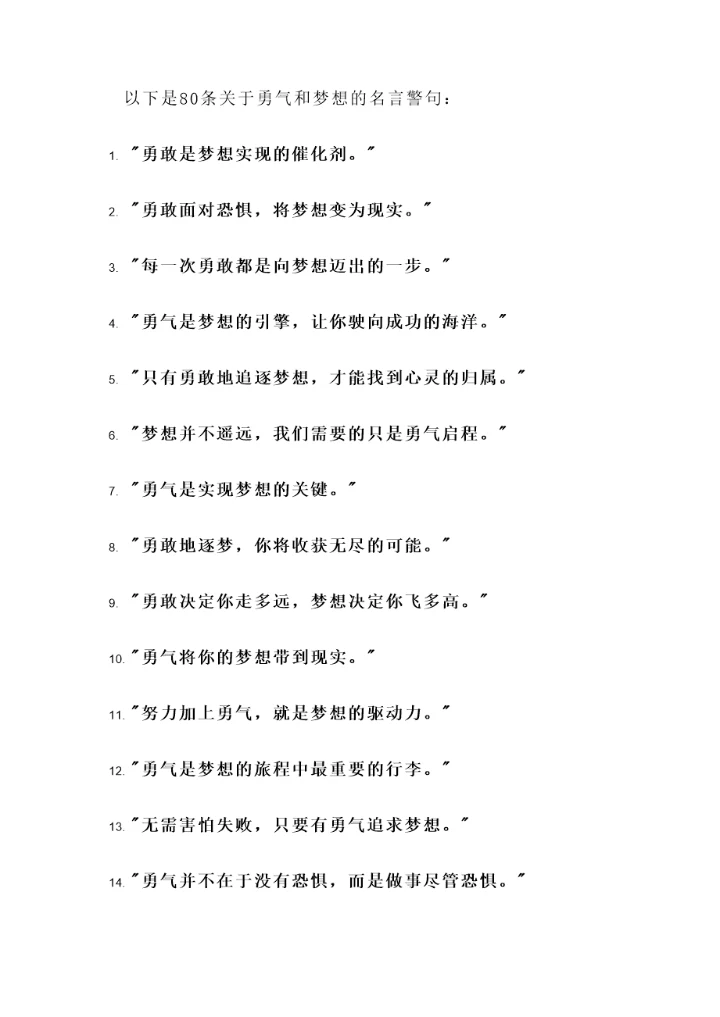 以下是80条关于勇气和梦想的名言警句：

1. "勇敢是梦想实现的催化剂。"

2. "勇敢面对恐惧，将梦想变为现实。"

3. "每一次勇敢都是向梦想迈出的一步。"

4. "勇气是梦想的引擎，让你驶向成功的海洋。"

5. "只有勇敢地追逐梦想，才能找到心灵的归属。"

6. "梦想并不遥远，我们需要的只是勇气启程。"

7. "勇气是实现梦想的关键。"

8. "勇敢地逐梦，你将收获无尽的可能。"

9. "勇敢决定你走多远，梦想决定你飞多高。"

10. "勇气将你的梦想带到现实。"

11. "努力加上勇气，就是梦想的驱动力。"

12. "勇气是梦想的旅程中最重要的行李。"

13. "无需害怕失败，只要有勇气追求梦想。"

14. "勇气并不在于没有恐惧，而是做事尽管恐惧。"